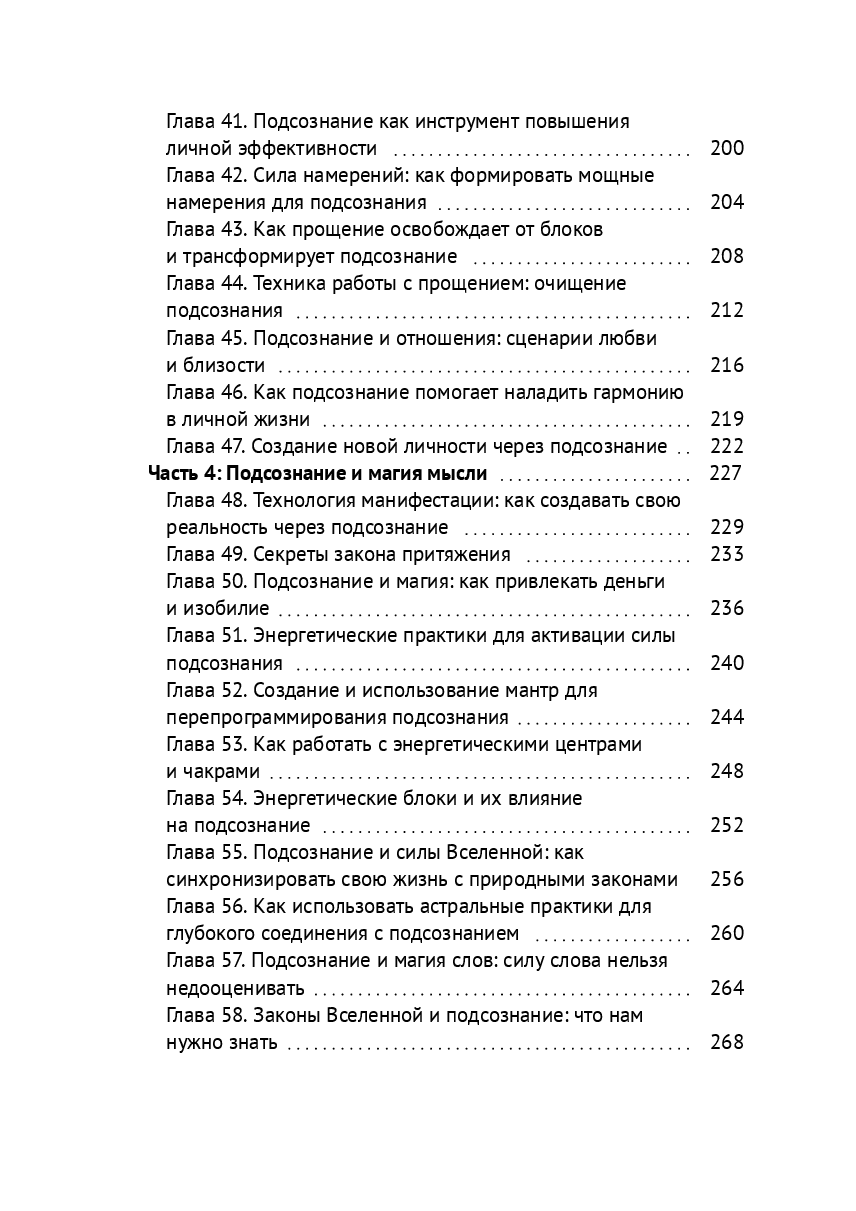 Глава 41. Подсознание как инструмент повышения личной эффективности 200
Глава 42. Сила намерений: как формировать мощные намерения для подсознания 204
Глава 43. Как прощение освобождает от блоков и трансформирует подсознание 208
Глава 44. Техника работы с прощением: очищение подсознания 212
Глава 45. Подсознание и отношения: сценарии любви и близости 216
Глава 46. Как подсознание помогает наладить гармонию в личной жизни 219
Глава 47. Создание новой личности через подсознание 222
Часть 4: Подсознание и магия мысли 227
Глава 48. Технология манифестации: как создавать свою реальность через подсознание 229
Глава 49. Секреты закона притяжения 233
Глава 50. Подсознание и магия: как привлекать деньги и изобилие 236
Глава 51. Энергетические практики для активации силы подсознания 240
Глава 52. Создание и использование мантр для перепрограммирования подсознания 244
Глава 53. Как работать с энергетическими центрами и чакрами 248
Глава 54. Энергетические блоки и их влияние на подсознание 252
Глава 55. Подсознание и силы Вселенной: как синхронизировать свою жизнь с природными законами 256
Глава 56. Как использовать астральные практики для глубокого соединения с подсознанием 260
Глава 57. Подсознание и магия слов: силу слова нельзя недооценивать 264
Глава 58. Законы Вселенной и подсознание: что нам нужно знать 268